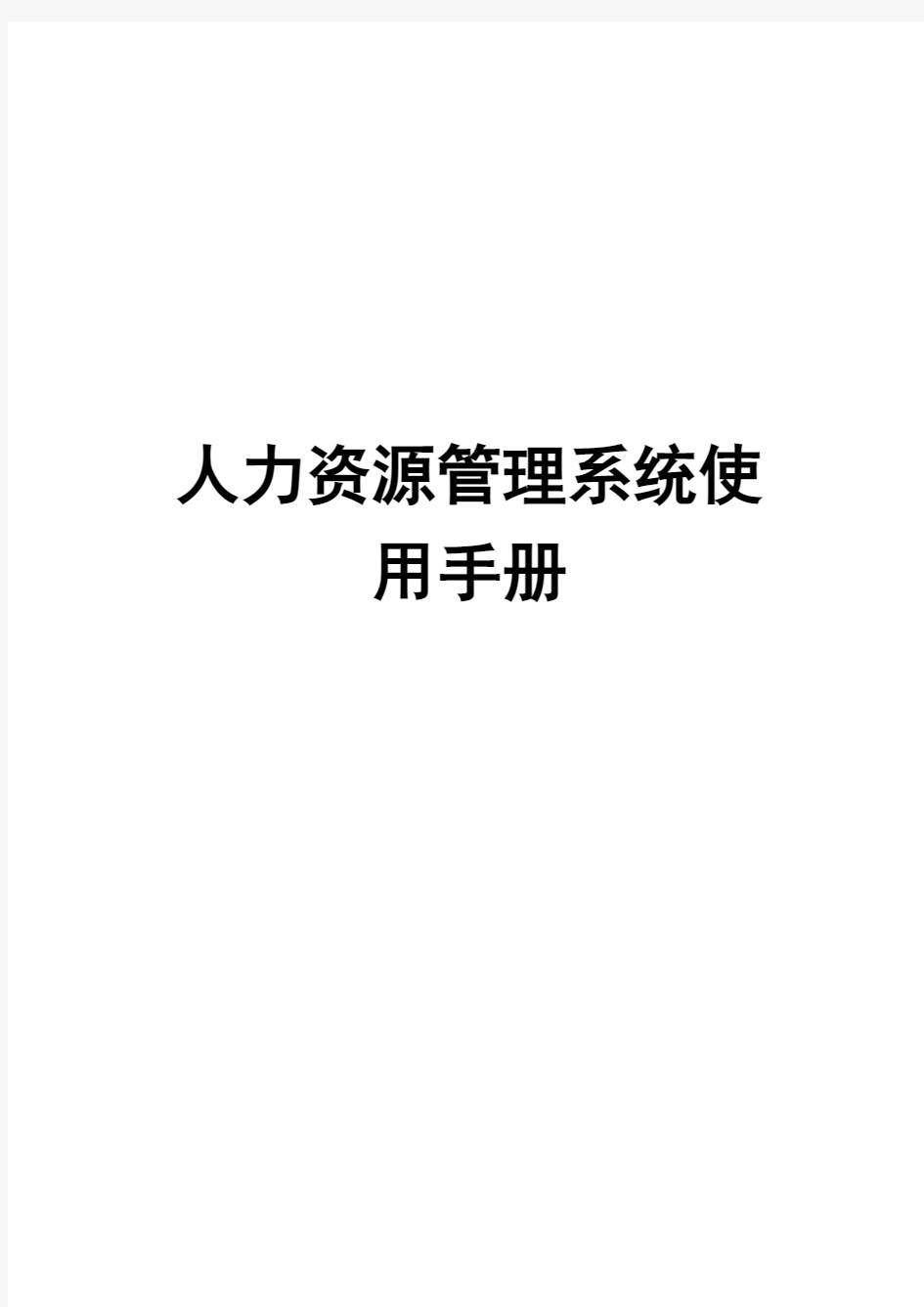 人力资源管理系统使用手册